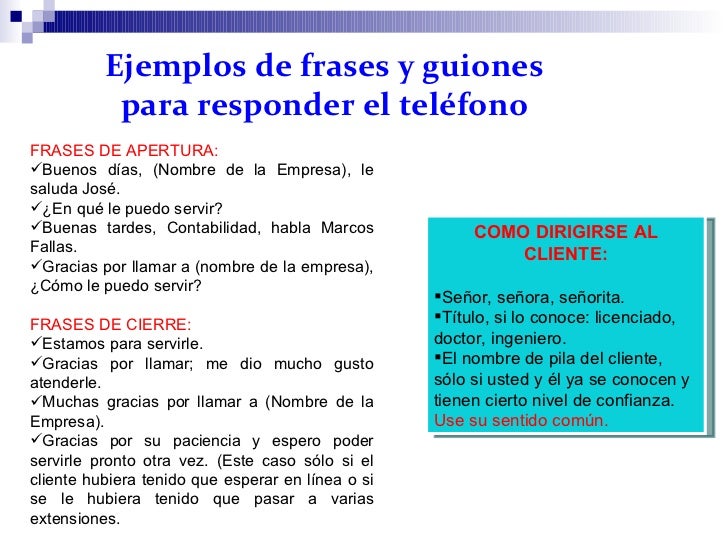 Ejemplos de frases y guiones para responder el teléfono

FRASES DE APERTURA:
✓Buenos días, (Nombre de la Empresa), le saluda José.
✓¿En qué le puedo servir?
✓Buenas tardes, Contabilidad, habla Marcos Fallas.
✓Gracias por llamar a (nombre de la empresa), ¿Cómo le puedo servir?

FRASES DE CIERRE:
✓Estamos para servirle.
✓Gracias por llamar; me dio mucho gusto atenderle.
✓Muchas gracias por llamar a (Nombre de la Empresa).
✓Gracias por su paciencia y espero poder servirle pronto otra vez. (Este caso sólo si el cliente hubiera tenido que esperar en línea o si se le hubiera tenido que pasar a varias extensiones.

COMO DIRIGIRSE AL CLIENTE:

▪Señor, señora, señorita.
▪Título, si lo conoce: licenciado, doctor, ingeniero.
▪El nombre de pila del cliente, sólo si usted y él ya se conocen y tienen cierto nivel de confianza.
Use su sentido común.